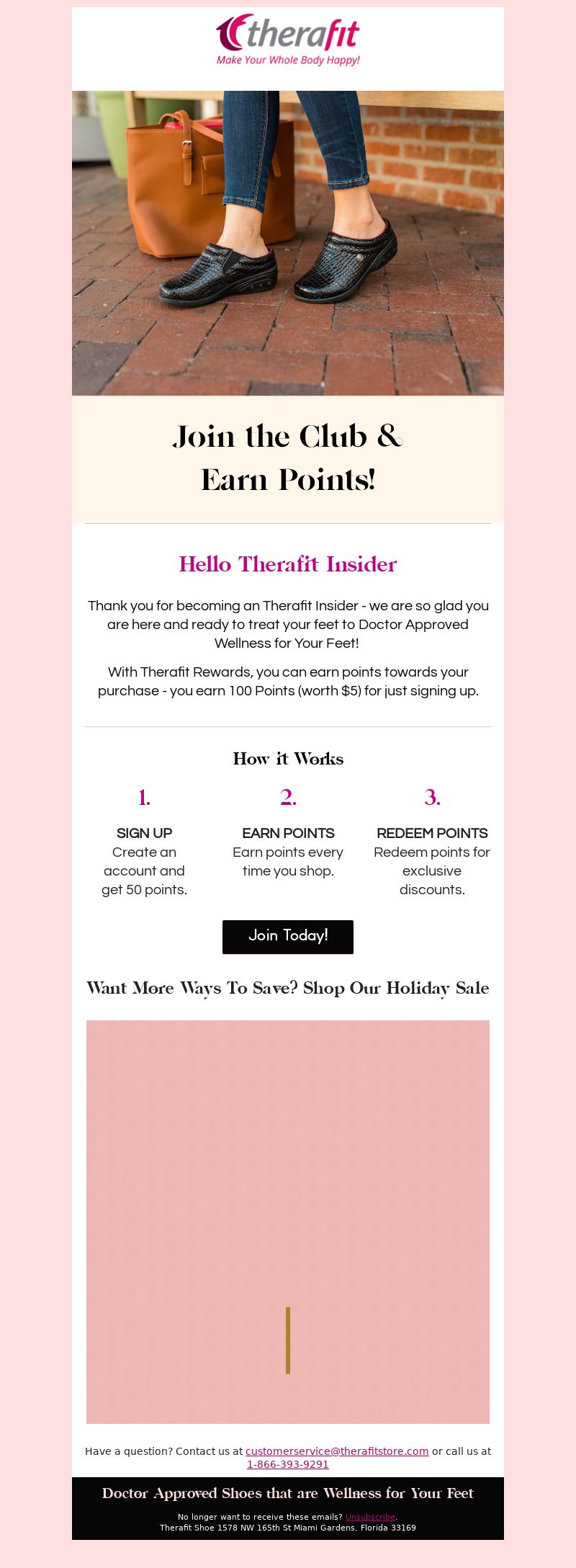 therafit
Make Your Whole Body Happy!

Join the Club & Earn Points!

Hello Therafit Insider

Thank you for becoming an Therafit Insider - we are so glad you are here and ready to treat your feet to Doctor Approved Wellness for Your Feet!

With Therafit Rewards, you can earn points towards your purchase - you earn 100 Points (worth $5) for just signing up.

How it Works

1.
SIGN UP
Create an account and get 50 points.

2.
EARN POINTS
Earn points every time you shop.

3.
REDEEM POINTS
Redeem points for exclusive discounts.

Join Today!

Want More Ways To Save? Shop Our Holiday Sale

Have a question? Contact us at customerservice@therafitstore.com or call us at 1-866-393-9291

Doctor Approved Shoes that are Wellness for Your Feet

No longer want to receive these emails? Unsubscribe.
Therafit Shoe 1578 NW 165th St Miami Gardens, Florida 33169